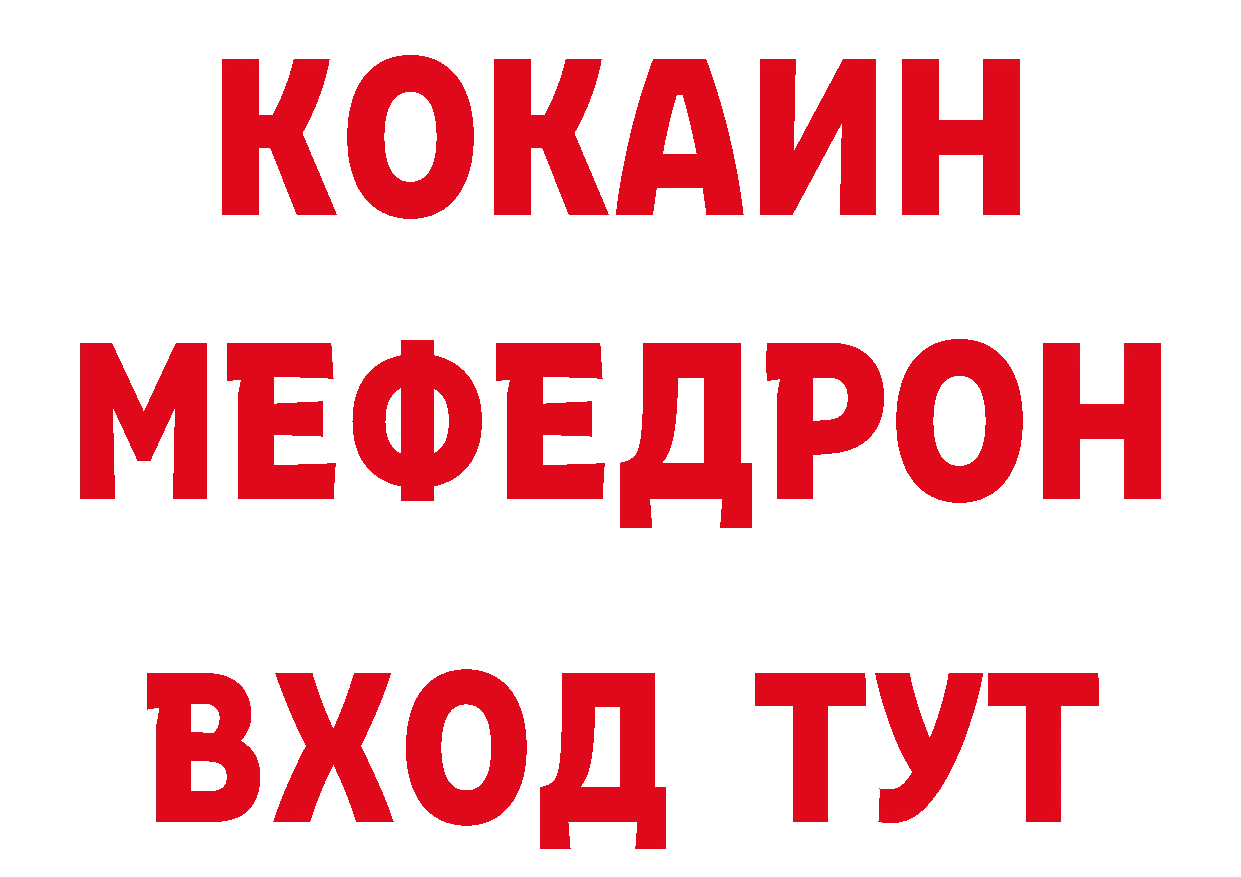 КОКАИН
МЕФЕДРОН
ВХОД ТУТ